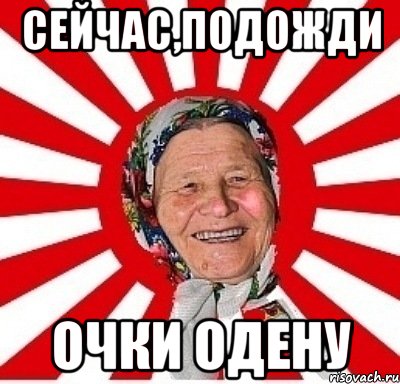 СЕЙЧАС,ПОДОЖДИ

ОЧКИ ОДЕНУ

risovach.ru